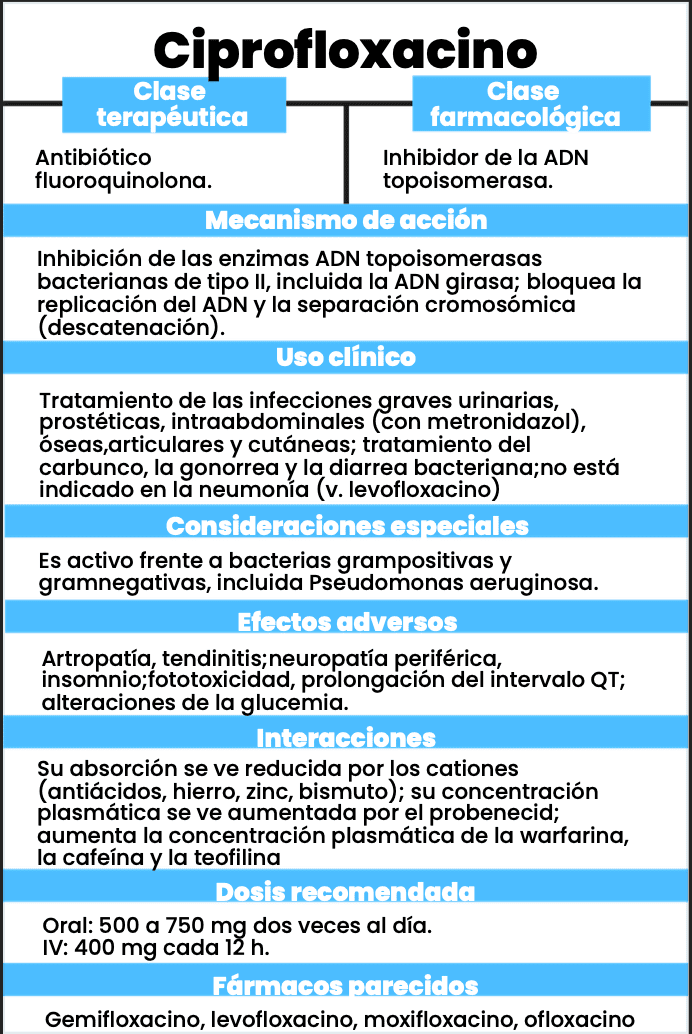 Ciprofloxacino

Clase terapéutica

Antibiótico fluoroquinolona.

Clase farmacológica

Inhibidor de la ADN topoisomerasa.

Mecanismo de acción

Inhibición de las enzimas ADN topoisomerasas bacterianas de tipo II, incluida la ADN girasa; bloquea la replicación del ADN y la separación cromosómica (descatenación).

Uso clínico

Tratamiento de las infecciones graves urinarias, prostéticas, intraabdominales (con metronidazol), óseas,articulares y cutáneas; tratamiento del carbunco, la gonorrea y la diarrea bacteriana;no está indicado en la neumonía (v. levofloxacino)

Consideraciones especiales

Es activo frente a bacterias grampositivas y gramnegativas, incluida Pseudomonas aeruginosa.

Efectos adversos

Artropatía, tendinitis;neuropatía periférica, insomnio;fototoxicidad, prolongación del intervalo QT; alteraciones de la glucemia.

Interacciones

Su absorción se ve reducida por los cationes (antiácidos, hierro, zinc, bismuto); su concentración plasmática se ve aumentada por el probenecid; aumenta la concentración plasmática de la warfarina, la cafeína y la teofilina

Dosis recomendada

Oral: 500 a 750 mg dos veces al día.
IV: 400 mg cada 12 h.

Fármacos parecidos

Gemifloxacino, levofloxacino, moxifloxacino, ofloxacino